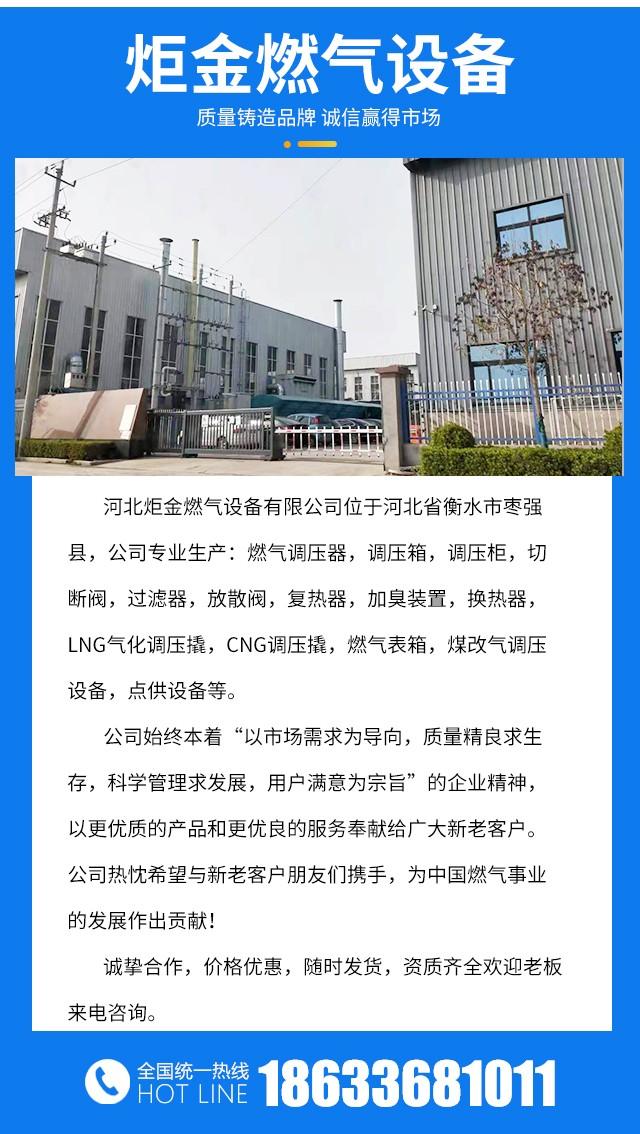 炬金燃气设备

质量铸造品牌 诚信赢得市场

河北炬金燃气设备有限公司位于河北省衡水市枣强县，公司专业生产：燃气调压器，调压箱，调压柜，切断阀，过滤器，放散阀，复热器，加臭装置，换热器，LNG气化调压撬，CNG调压撬，燃气表箱，煤改气调压设备，点供设备等。

公司始终本着“以市场需求为导向，质量精良求生存，科学管理求发展，用户满意为宗旨”的企业精神，以更优质的产品和更优良的服务奉献给广大新老客户。公司热忱希望与新老客户朋友们携手，为中国燃气事业的发展作出贡献！

诚挚合作，价格优惠，随时发货，资质齐全欢迎老板来电咨询。

全国统一热线
HOT LINE
18633681011